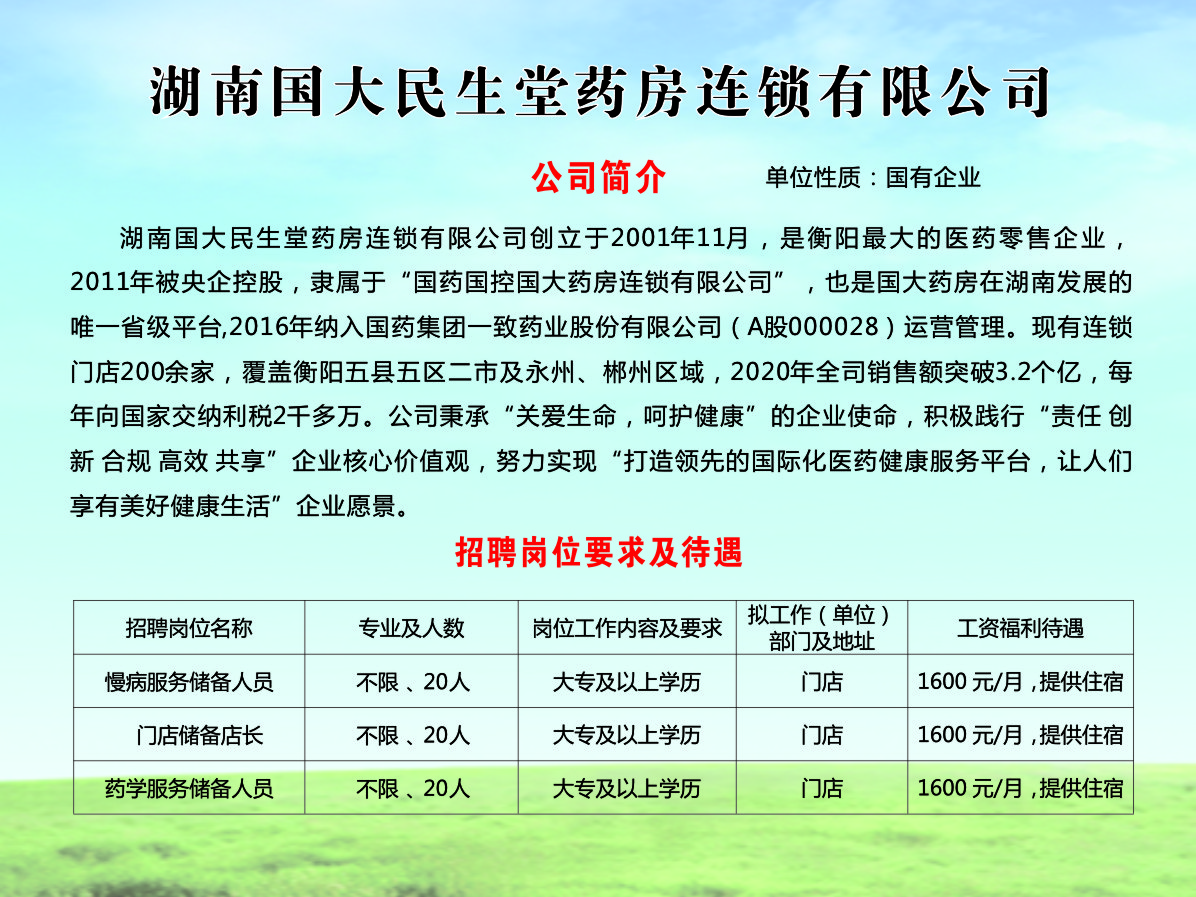 湖南国大民生堂药房连锁有限公司

公司简介　　单位性质：国有企业

湖南国大民生堂药房连锁有限公司创立于2001年11月，是衡阳最大的医药零售企业，2011年被央企控股，隶属于“国药国控国大药房连锁有限公司”，也是国大药房在湖南发展的唯一省级平台,2016年纳入国药集团一致药业股份有限公司（A股000028）运营管理。现有连锁门店200余家，覆盖衡阳五县五区二市及永州、郴州区域，2020年全司销售额突破3.2个亿，每年向国家交纳利税2千多万。公司秉承“关爱生命，呵护健康”的企业使命，积极践行“责任 创新 合规 高效 共享”企业核心价值观，努力实现“打造领先的国际化医药健康服务平台，让人们享有美好健康生活”企业愿景。

招聘岗位要求及待遇

| 招聘岗位名称 | 专业及人数 | 岗位工作内容及要求 | 拟工作（单位）部门及地址 | 工资福利待遇 |
|---|---|---|---|---|
| 慢病服务储备人员 | 不限、20人 | 大专及以上学历 | 门店 | 1600 元/月，提供住宿 |
| 门店储备店长 | 不限、20人 | 大专及以上学历 | 门店 | 1600 元/月，提供住宿 |
| 药学服务储备人员 | 不限、20人 | 大专及以上学历 | 门店 | 1600 元/月，提供住宿 |